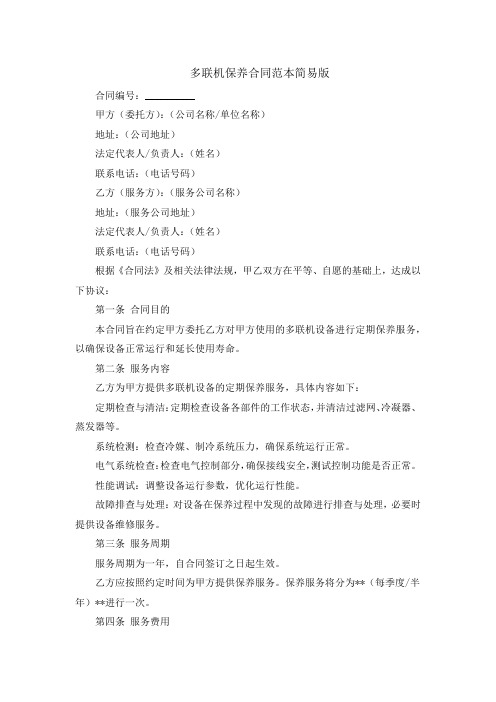 多联机保养合同范本简易版

合同编号：__________

甲方（委托方）：（公司名称/单位名称）

地址：（公司地址）

法定代表人/负责人：（姓名）

联系电话：（电话号码）

乙方（服务方）：（服务公司名称）

地址：（服务公司地址）

法定代表人/负责人：（姓名）

联系电话：（电话号码）

根据《合同法》及相关法律法规，甲乙双方在平等、自愿的基础上，达成以下协议：

第一条 合同目的

本合同旨在约定甲方委托乙方对甲方使用的多联机设备进行定期保养服务，以确保设备正常运行和延长使用寿命。

第二条 服务内容

乙方为甲方提供多联机设备的定期保养服务，具体内容如下：

定期检查与清洁：定期检查设备各部件的工作状态，并清洁过滤网、冷凝器、蒸发器等。

系统检测：检查冷媒、制冷系统压力，确保系统运行正常。

电气系统检查：检查电气控制部分，确保接线安全，测试控制功能是否正常。

性能调试：调整设备运行参数，优化运行性能。

故障排查与处理：对设备在保养过程中发现的故障进行排查与处理，必要时提供设备维修服务。

第三条 服务周期

服务周期为一年，自合同签订之日起生效。

乙方应按照约定时间为甲方提供保养服务。保养服务将分为**（每季度/半年）**进行一次。

第四条 服务费用